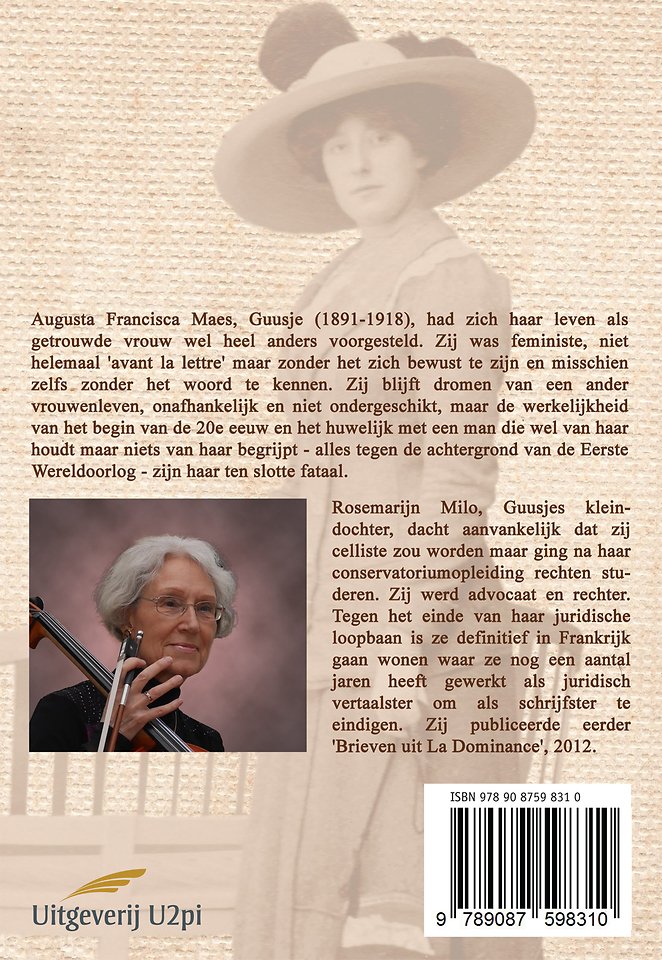 Augusta Francisca Maes, Guusje (1891-1918), had zich haar leven als getrouwde vrouw wel heel anders voorgesteld. Zij was feministe, niet helemaal 'avant la lettre' maar zonder het zich bewust te zijn en misschien zelfs zonder het woord te kennen. Zij blijft dromen van een ander vrouwenleven, onafhankelijk en niet ondergeschikt, maar de werkelijkheid van het begin van de 20e eeuw en het huwelijk met een man die wel van haar houdt maar niets van haar begrijpt - alles tegen de achtergrond van de Eerste Wereldoorlog - zijn haar ten slotte fataal.

Rosemarijn Milo, Guusjes kleindochter, dacht aanvankelijk dat zij celliste zou worden maar ging na haar conservatoriumopleiding rechten studeren. Zij werd advocaat en rechter. Tegen het einde van haar juridische loopbaan is ze definitief in Frankrijk gaan wonen waar ze nog een aantal jaren heeft gewerkt als juridisch vertaalster om als schrijfster te eindigen. Zij publiceerde eerder 'Brieven uit La Dominance', 2012.

ISBN 978 90 8759 831 0

9 789087 598310

Uitgeverij U2pi